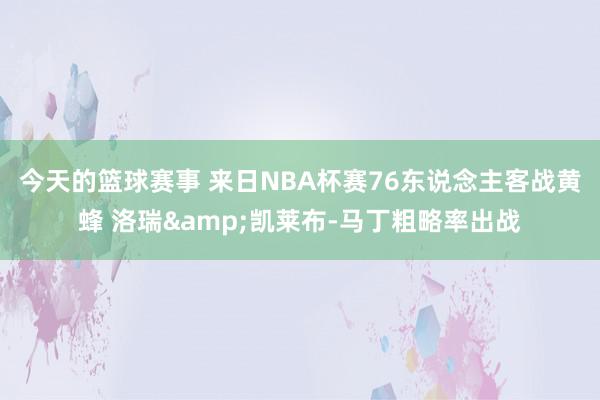 今天的篮球赛事 来日NBA杯赛76东说念主客战黄蜂 洛瑞&amp;凯莱布-马丁粗略率出战